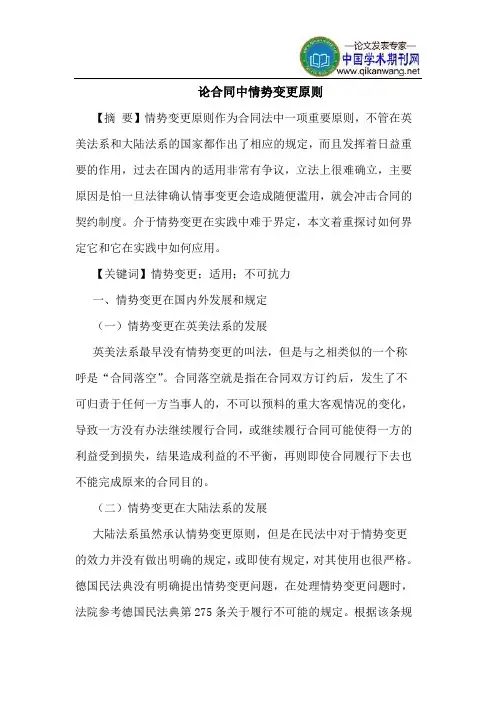 —论文发表专家—
中国学术期刊网
www.qikanwang.net

论合同中情势变更原则

【摘　要】情势变更原则作为合同法中一项重要原则，不管在英美法系和大陆法系的国家都作出了相应的规定，而且发挥着日益重要的作用，过去在国内的适用非常有争议，立法上很难确立，主要原因是怕一旦法律确认情事变更会造成随便滥用，就会冲击合同的契约制度。介于情势变更在实践中难于界定，本文着重探讨如何界定它和它在实践中如何应用。

【关键词】情势变更；适用；不可抗力

一、情势变更在国内外发展和规定

（一）情势变更在英美法系的发展

英美法系最早没有情势变更的叫法，但是与之相类似的一个称呼是“合同落空”。合同落空就是指在合同双方订约后，发生了不可归责于任何一方当事人的，不可以预料的重大客观情况的变化，导致一方没有办法继续履行合同，或继续履行合同可能使得一方的利益受到损失，结果造成利益的不平衡，再则即使合同履行下去也不能完成原来的合同目的。

（二）情势变更在大陆法系的发展

大陆法系虽然承认情势变更原则，但是在民法中对于情势变更的效力并没有做出明确的规定，或即使有规定，对其使用也很严格。德国民法典没有明确提出情势变更问题，在处理情势变更问题时，法院参考德国民法典第 275 条关于履行不可能的规定。根据该条规